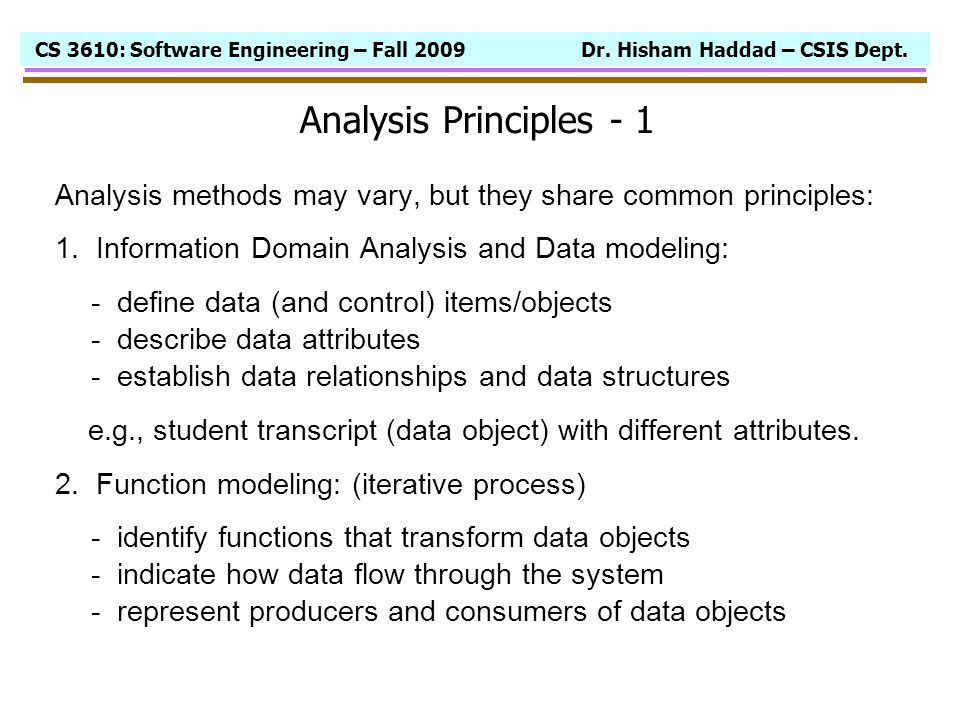 CS 3610: Software Engineering – Fall 2009 Dr. Hisham Haddad – CSIS Dept.

Analysis Principles - 1

Analysis methods may vary, but they share common principles:

1. Information Domain Analysis and Data modeling:

- define data (and control) items/objects
- describe data attributes
- establish data relationships and data structures

e.g., student transcript (data object) with different attributes.

2. Function modeling: (iterative process)

- identify functions that transform data objects
- indicate how data flow through the system
- represent producers and consumers of data objects